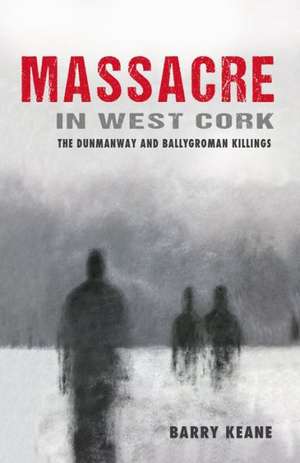 MASSACRE
IN WEST CORK
THE DUNMANWAY AND BALLYGROMAN KILLINGS

BARRY KEANE